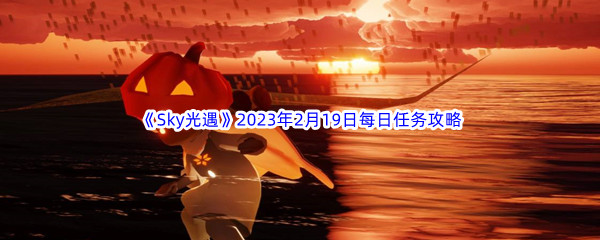 《Sky光遇》2023年2月19日每日任务攻略